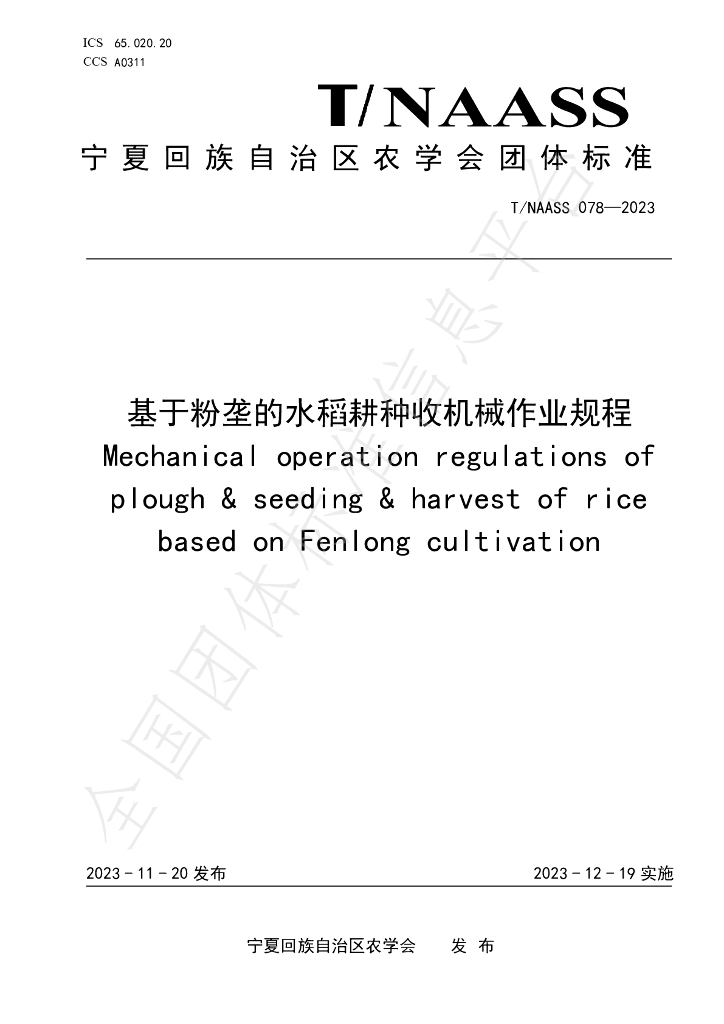 ICS 65.020.20
CCS A0311

T/NAASS

宁夏回族自治区农学会团体标准

T/NAASS 078—2023

基于粉垄的水稻耕种收机械作业规程
Mechanical operation regulations of plough & seeding & harvest of rice based on Fenlong cultivation

2023-11-20发布

2023-12-19实施

宁夏回族自治区农学会 发布

全国团体标准信息平台